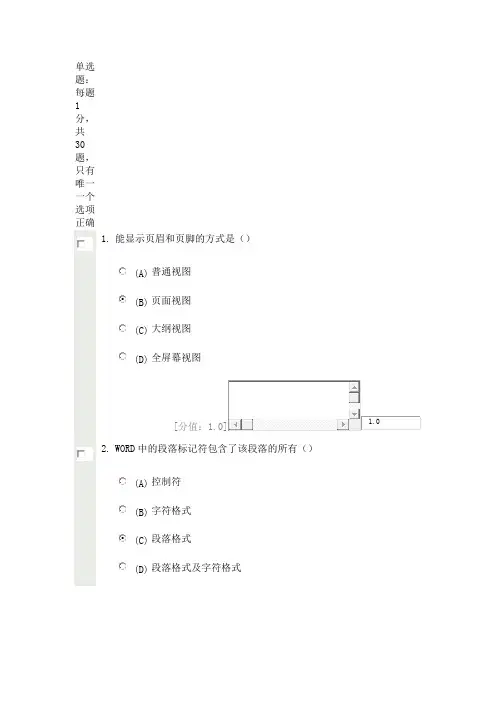 单选题：每题1分，共30题，只有唯一一个选项正确

1. 能显示页眉和页脚的方式是（）

(A) 普通视图

(B) 页面视图

(C) 大纲视图

(D) 全屏幕视图

[分值：1.0]

1.0

2. WORD中的段落标记符包含了该段落的所有（）

(A) 控制符

(B) 字符格式

(C) 段落格式

(D) 段落格式及字符格式